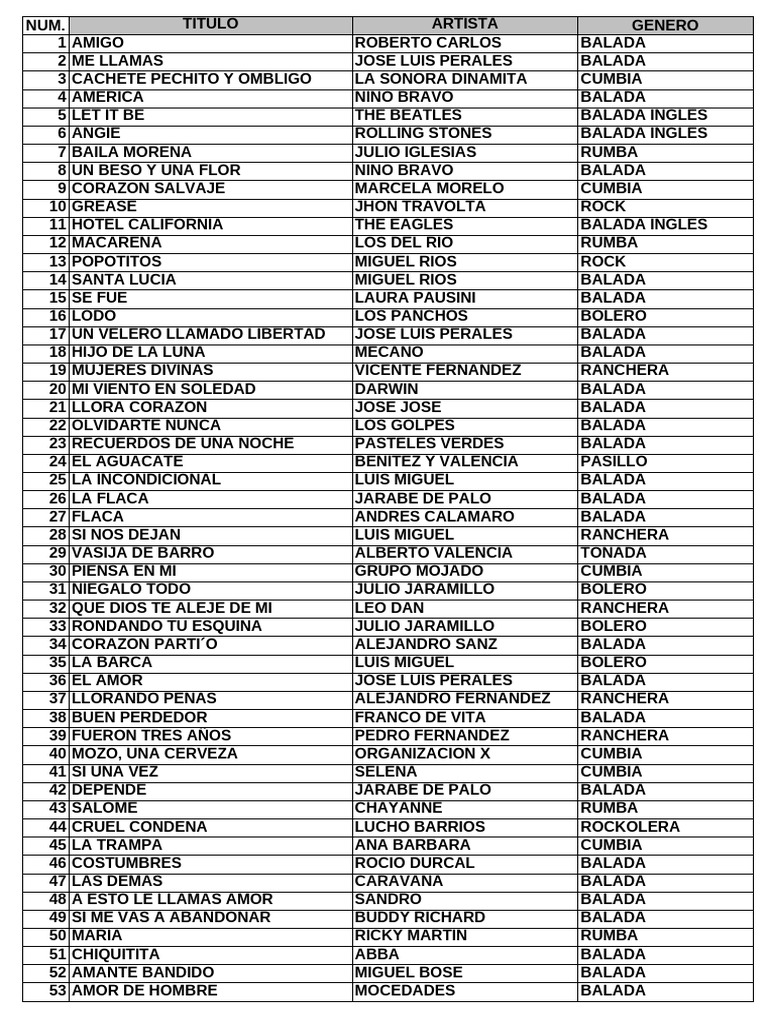 | NUM. | TITULO | ARTISTA | GENERO |
|---|---|---|---|
| 1 | AMIGO | ROBERTO CARLOS | BALADA |
| 2 | ME LLAMAS | JOSE LUIS PERALES | BALADA |
| 3 | CACHETE PECHITO Y OMBLIGO | LA SONORA DINAMITA | CUMBIA |
| 4 | AMERICA | NINO BRAVO | BALADA |
| 5 | LET IT BE | THE BEATLES | BALADA INGLES |
| 6 | ANGIE | ROLLING STONES | BALADA INGLES |
| 7 | BAILA MORENA | JULIO IGLESIAS | RUMBA |
| 8 | UN BESO Y UNA FLOR | NINO BRAVO | BALADA |
| 9 | CORAZON SALVAJE | MARCELA MORELO | CUMBIA |
| 10 | GREASE | JHON TRAVOLTA | ROCK |
| 11 | HOTEL CALIFORNIA | THE EAGLES | BALADA INGLES |
| 12 | MACARENA | LOS DEL RIO | RUMBA |
| 13 | POPOTITOS | MIGUEL RIOS | ROCK |
| 14 | SANTA LUCIA | MIGUEL RIOS | BALADA |
| 15 | SE FUE | LAURA PAUSINI | BALADA |
| 16 | LODO | LOS PANCHOS | BOLERO |
| 17 | UN VELERO LLAMADO LIBERTAD | JOSE LUIS PERALES | BALADA |
| 18 | HIJO DE LA LUNA | MECANO | BALADA |
| 19 | MUJERES DIVINAS | VICENTE FERNANDEZ | RANCHERA |
| 20 | MI VIENTO EN SOLEDAD | DARWIN | BALADA |
| 21 | LLORA CORAZON | JOSE JOSE | BALADA |
| 22 | OLVIDARTE NUNCA | LOS GOLPES | BALADA |
| 23 | RECUERDOS DE UNA NOCHE | PASTELES VERDES | BALADA |
| 24 | EL AGUACATE | BENITEZ Y VALENCIA | PASILLO |
| 25 | LA INCONDICIONAL | LUIS MIGUEL | BALADA |
| 26 | LA FLACA | JARABE DE PALO | BALADA |
| 27 | FLACA | ANDRES CALAMARO | BALADA |
| 28 | SI NOS DEJAN | LUIS MIGUEL | RANCHERA |
| 29 | VASIJA DE BARRO | ALBERTO VALENCIA | TONADA |
| 30 | PIENSA EN MI | GRUPO MOJADO | CUMBIA |
| 31 | NIEGALO TODO | JULIO JARAMILLO | BOLERO |
| 32 | QUE DIOS TE ALEJE DE MI | LEO DAN | RANCHERA |
| 33 | RONDANDO TU ESQUINA | JULIO JARAMILLO | BOLERO |
| 34 | CORAZON PARTI´O | ALEJANDRO SANZ | BALADA |
| 35 | LA BARCA | LUIS MIGUEL | BOLERO |
| 36 | EL AMOR | JOSE LUIS PERALES | BALADA |
| 37 | LLORANDO PENAS | ALEJANDRO FERNANDEZ | RANCHERA |
| 38 | BUEN PERDEDOR | FRANCO DE VITA | BALADA |
| 39 | FUERON TRES AÑOS | PEDRO FERNANDEZ | RANCHERA |
| 40 | MOZO, UNA CERVEZA | ORGANIZACION X | CUMBIA |
| 41 | SI UNA VEZ | SELENA | CUMBIA |
| 42 | DEPENDE | JARABE DE PALO | BALADA |
| 43 | SALOME | CHAYANNE | RUMBA |
| 44 | CRUEL CONDENA | LUCHO BARRIOS | ROCKOLERA |
| 45 | LA TRAMPA | ANA BARBARA | CUMBIA |
| 46 | COSTUMBRES | ROCIO DURCAL | BALADA |
| 47 | LAS DEMAS | CARAVANA | BALADA |
| 48 | A ESTO LE LLAMAS AMOR | SANDRO | BALADA |
| 49 | SI ME VAS A ABANDONAR | BUDDY RICHARD | BALADA |
| 50 | MARIA | RICKY MARTIN | RUMBA |
| 51 | CHIQUITITA | ABBA | BALADA |
| 52 | AMANTE BANDIDO | MIGUEL BOSE | BALADA |
| 53 | AMOR DE HOMBRE | MOCEDADES | BALADA |